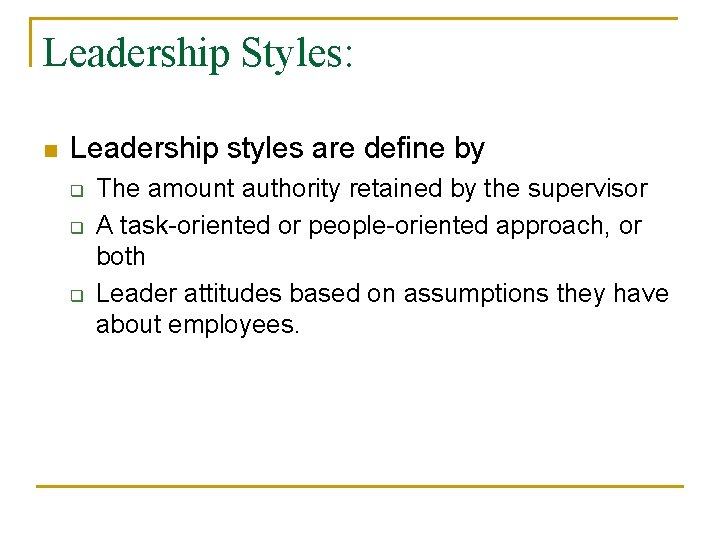 Leadership Styles:

Leadership styles are define by

The amount authority retained by the supervisor

A task-oriented or people-oriented approach, or both

Leader attitudes based on assumptions they have about employees.